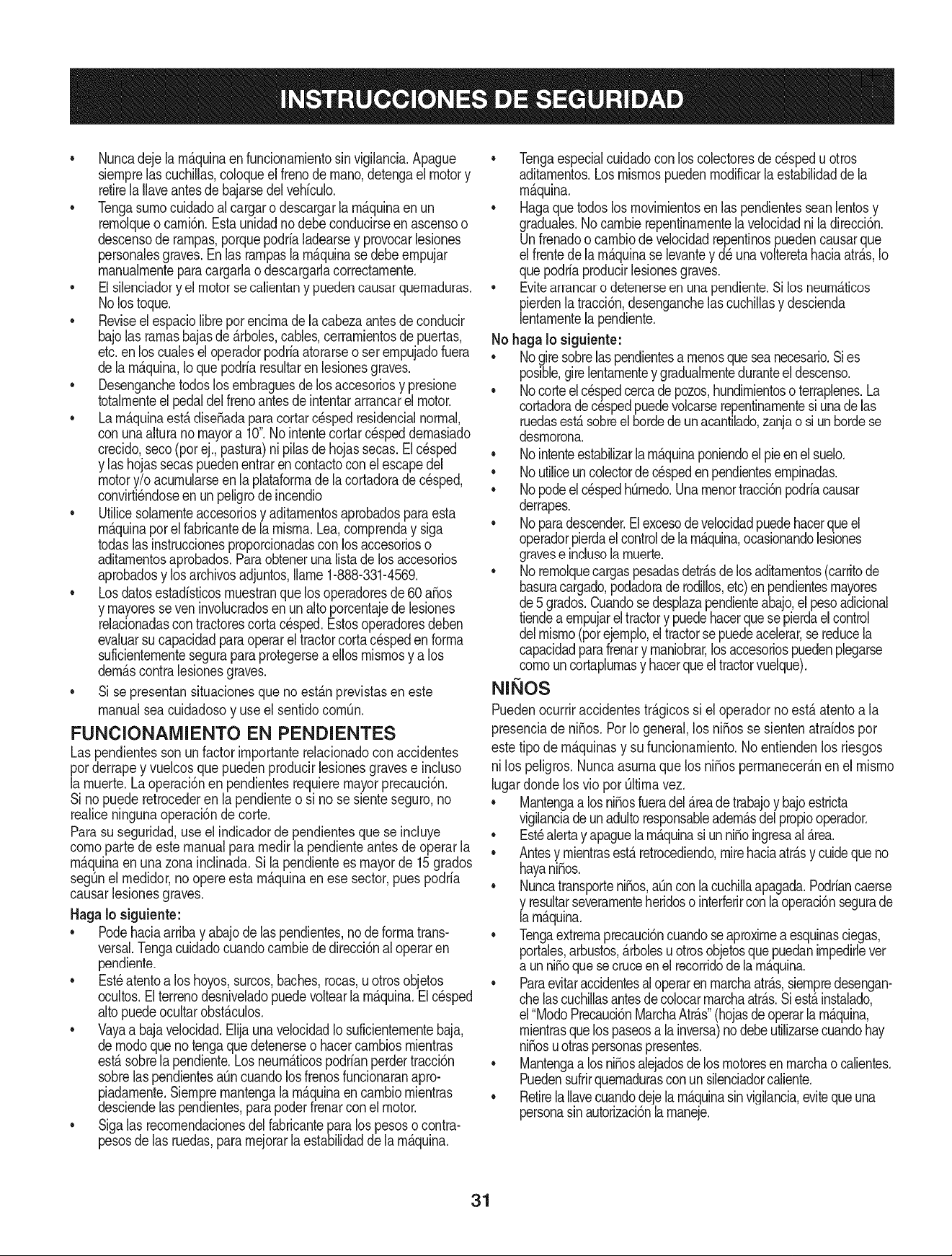 INSTRUCCIONES DE SEGURIDAD

• Nunca deje la máquina en funcionamiento sin vigilancia. Apague siempre las cuchillas, coloque el freno de mano, detenga el motor y retire la llave antes de bajarse del vehículo.
• Tenga sumo cuidado al cargar o descargar la máquina en un remolque o camión. Esta unidad no debe conducirse en ascenso o descenso de rampas, porque podría ladearse y provocar lesiones personales graves. En las rampas la máquina se debe empujar manualmente para cargarla o descargarla correctamente.
• El silenciador y el motor se calientan y pueden causar quemaduras. No los toque.
• Revise el espacio libre por encima de la cabeza antes de conducir bajo las ramas bajas de árboles, cables, cerramientos de puertas, etc. en los cuales el operador podría atorarse o ser empujado fuera de la máquina, lo que podría resultar en lesiones graves.
• Desenganche todos los embragues de los accesorios y presione totalmente el pedal del freno antes de intentar arrancar el motor.
• La máquina está diseñada para cortar césped residencial normal, con una altura no mayor a 10". No intente cortar césped demasiado crecido, seco (por ej., pastura) ni pilas de hojas secas. El césped y las hojas secas pueden entrar en contacto con el escape del motor y/o acumularse en la plataforma de la cortadora de césped, convirtiéndose en un peligro de incendio
• Utilice solamente accesorios y aditamentos aprobados para esta máquina por el fabricante de la misma. Lea, comprenda y siga todas las instrucciones proporcionadas con los accesorios o aditamentos aprobados. Para obtener una lista de los accesorios aprobados y los archivos adjuntos, llame 1-888-331-4569.
• Los datos estadísticos muestran que los operadores de 60 años y mayores se ven involucrados en un alto porcentaje de lesiones relacionadas con tractores corta césped. Estos operadores deben evaluar su capacidad para operar el tractor corta césped en forma suficientemente segura para protegerse a ellos mismos y a los demás contra lesiones graves.
• Si se presentan situaciones que no están previstas en este manual sea cuidadoso y use el sentido común.

FUNCIONAMIENTO EN PENDIENTES

Las pendientes son un factor importante relacionado con accidentes por derrape y vuelcos que pueden producir lesiones graves e incluso la muerte. La operación en pendientes requiere mayor precaución. Si no puede retroceder en la pendiente o si no se siente seguro, no realice ninguna operación de corte.

Para su seguridad, use el indicador de pendientes que se incluye como parte de este manual para medir la pendiente antes de operar la máquina en una zona inclinada. Si la pendiente es mayor de 15 grados según el medidor, no opere esta máquina en ese sector, pues podría causar lesiones graves.

Haga lo siguiente:
• Pode hacia arriba y abajo de las pendientes, no de forma transversal. Tenga cuidado cuando cambie de dirección al operar en pendiente.
• Esté atento a los hoyos, surcos, baches, rocas, u otros objetos ocultos. El terreno desnivelado puede voltear la máquina. El césped alto puede ocultar obstáculos.
• Vaya a baja velocidad. Elija una velocidad lo suficientemente baja, de modo que no tenga que detenerse o hacer cambios mientras está sobre la pendiente. Los neumáticos podrían perder tracción sobre las pendientes aún cuando los frenos funcionaran apropiadamente. Siempre mantenga la máquina en cambio mientras desciende las pendientes, para poder frenar con el motor.
• Siga las recomendaciones del fabricante para los pesos o contrapesos de las ruedas, para mejorar la estabilidad de la máquina.
• Tenga especial cuidado con los colectores de césped u otros aditamentos. Los mismos pueden modificar la estabilidad de la máquina.
• Haga que todos los movimientos en las pendientes sean lentos y graduales. No cambie repentinamente la velocidad ni la dirección. Un frenado o cambio de velocidad repentinos pueden causar que el frente de la máquina se levante y dé una voltereta hacia atrás, lo que podría producir lesiones graves.
• Evite arrancar o detenerse en una pendiente. Si los neumáticos pierden la tracción, desenganche las cuchillas y descienda lentamente la pendiente.

No haga lo siguiente:
• No gire sobre las pendientes a menos que sea necesario. Si es posible, gire lentamente y gradualmente durante el descenso.
• No corte el césped cerca de pozos, hundimientos o terraplenes. La cortadora de césped puede volcarse repentinamente si una de las ruedas está sobre el borde de un acantilado, zanja o si un borde se desmorona.
• No intente estabilizar la máquina poniendo el pie en el suelo.
• No utilice un colector de césped en pendientes empinadas.
• No pode el césped húmedo. Una menor tracción podría causar derrapes.
• No para descender. El exceso de velocidad puede hacer que el operador pierda el control de la máquina, ocasionando lesiones graves e incluso la muerte.
• No remolque cargas pesadas detrás de los aditamentos (carrito de basura cargado, podadora de rodillos, etc) en pendientes mayores de 5 grados. Cuando se desplaza pendiente abajo, el peso adicional tiende a empujar el tractor y puede hacer que se pierda el control del mismo (por ejemplo, el tractor se puede acelerar, se reduce la capacidad para frenar y maniobrar, los accesorios pueden plegarse como un cortaplumas y hacer que el tractor vuelque).

NIÑOS

Pueden ocurrir accidentes trágicos si el operador no está atento a la presencia de niños. Por lo general, los niños se sienten atraídos por este tipo de máquinas y su funcionamiento. No entienden los riesgos ni los peligros. Nunca asuma que los niños permanecerán en el mismo lugar donde los vio por última vez.
• Mantenga a los niños fuera del área de trabajo y bajo estricta vigilancia de un adulto responsable además del propio operador.
• Esté alerta y apague la máquina si un niño ingresa al área.
• Antes y mientras está retrocediendo, mire hacia atrás y cuide que no haya niños.
• Nunca transporte niños, aún con la cuchilla apagada. Podrían caerse y resultar severamente heridos o interferir con la operación segura de la máquina.
• Tenga extrema precaución cuando se aproxime a esquinas ciegas, portales, arbustos, árboles u otros objetos que puedan impedirle ver a un niño que se cruce en el recorrido de la máquina.
• Para evitar accidentes al operar en marcha atrás, siempre desenganche las cuchillas antes de colocar marcha atrás. Si está instalado, el "Modo Precaución Marcha Atrás" (hojas de operar la máquina, mientras que los paseos a la inversa) no debe utilizarse cuando hay niños u otras personas presentes.
• Mantenga a los niños alejados de los motores en marcha o calientes. Pueden sufrir quemaduras con un silenciador caliente.
• Retire la llave cuando deje la máquina sin vigilancia, evite que una persona sin autorización la maneje.

31